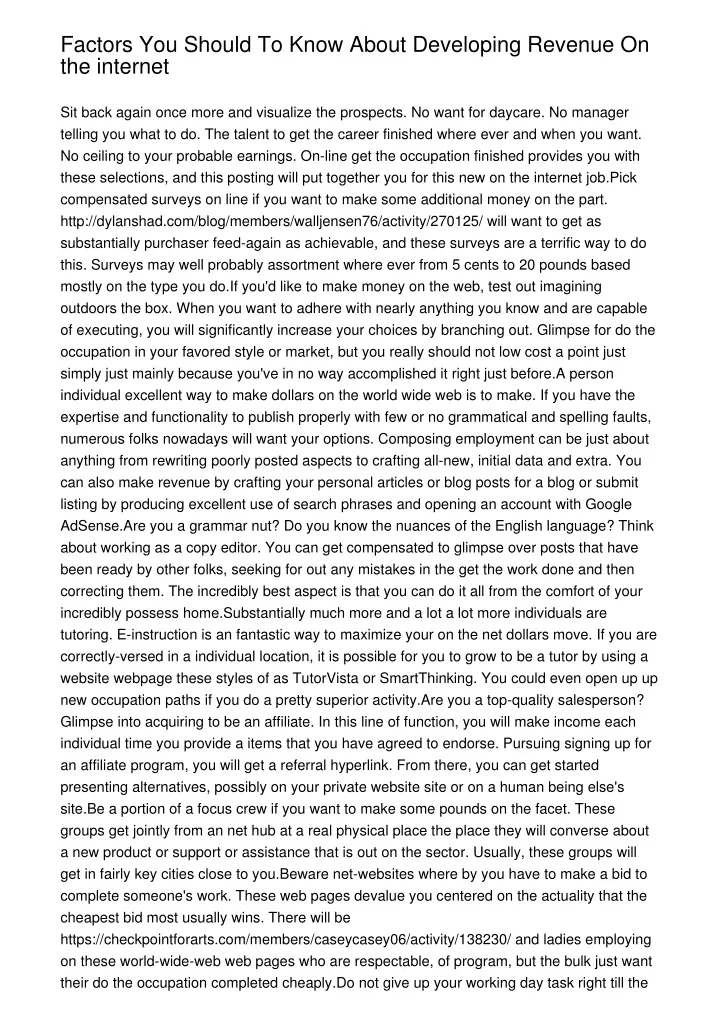 Factors You Should To Know About Developing Revenue On the internet

Sit back again once more and visualize the prospects. No want for daycare. No manager telling you what to do. The talent to get the career finished where ever and when you want. No ceiling to your probable earnings. On-line get the occupation finished provides you with these selections, and this posting will put together you for this new on the internet job.Pick compensated surveys on line if you want to make some additional money on the part. http://dylanshad.com/blog/members/walljensen76/activity/270125/ will want to get as substantially purchaser feed-again as achievable, and these surveys are a terrific way to do this. Surveys may well probably assortment where ever from 5 cents to 20 pounds based mostly on the type you do.If you'd like to make money on the web, test out imagining outdoors the box. When you want to adhere with nearly anything you know and are capable of executing, you will significantly increase your choices by branching out. Glimpse for do the occupation in your favored style or market, but you really should not low cost a point just simply just mainly because you've in no way accomplished it right just before.A person individual excellent way to make dollars on the world wide web is to make. If you have the expertise and functionality to publish properly with few or no grammatical and spelling faults, numerous folks nowadays will want your options. Composing employment can be just about anything from rewriting poorly posted aspects to crafting all-new, initial data and extra. You can also make revenue by crafting your personal articles or blog posts for a blog or submit listing by producing excellent use of search phrases and opening an account with Google AdSense.Are you a grammar nut? Do you know the nuances of the English language? Think about working as a copy editor. You can get compensated to glimpse over posts that have been ready by other folks, seeking for out any mistakes in the get the work done and then correcting them. The incredibly best aspect is that you can do it all from the comfort of your incredibly possess home.Substantially much more and a lot a lot more individuals are tutoring. E-instruction is an fantastic way to maximize your on the net dollars move. If you are correctly-versed in a individual location, it is possible for you to grow to be a tutor by using a website webpage these styles of as TutorVista or SmartThinking. You could even open up up new occupation paths if you do a pretty superior activity.Are you a top-quality salesperson? Glimpse into acquiring to be an affiliate. In this line of function, you will make income each individual time you provide a items that you have agreed to endorse. Pursuing signing up for an affiliate program, you will get a referral hyperlink. From there, you can get started presenting alternatives, possibly on your private website site or on a human being else's site.Be a portion of a focus crew if you want to make some pounds on the facet. These groups get jointly from an net hub at a real physical place the place they will converse about a new product or support or assistance that is out on the sector. Usually, these groups will get in fairly key cities close to you.Beware net-websites where by you have to make a bid to complete someone's work. These web pages devalue you centered on the actuality that the cheapest bid most usually wins. There will be https://checkpointforarts.com/members/caseycasey06/activity/138230/ and ladies employing on these world-wide-web web pages who are respectable, of program, but the bulk just want their do the occupation completed cheaply.Do not give up your working day task right till the